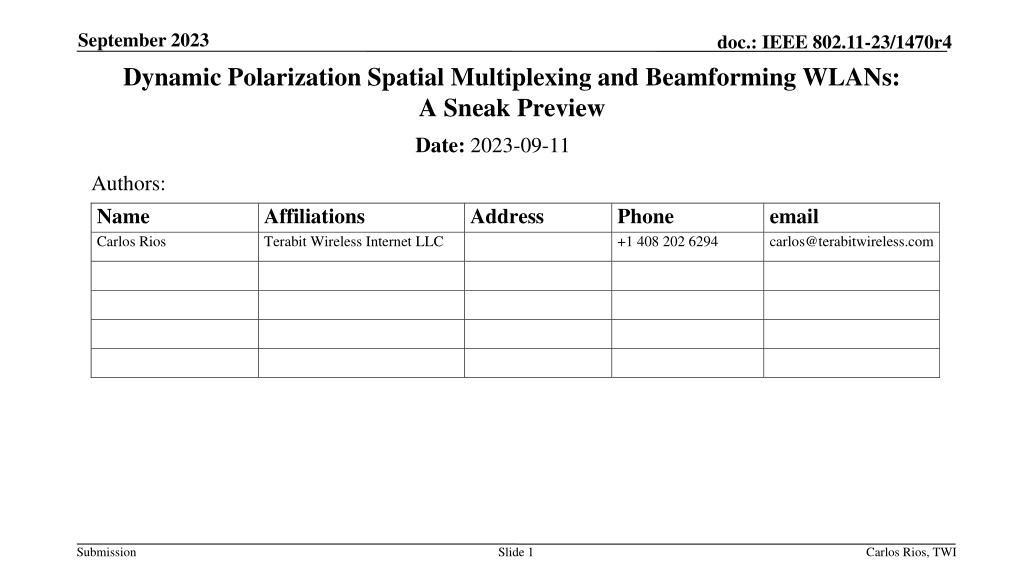 September 2023

doc.: IEEE 802.11-23/1470r4

Dynamic Polarization Spatial Multiplexing and Beamforming WLANs: A Sneak Preview

Date: 2023-09-11

Authors:

| Name | Affiliations | Address | Phone | email |
|---|---|---|---|---|
| Carlos Rios | Terabit Wireless Internet LLC | | +1 408 202 6294 | carlos@terabitwireless.com |
| | | | | |
| | | | | |
| | | | | |
| | | | | |

Submission

Slide 1

Carlos Rios, TWI